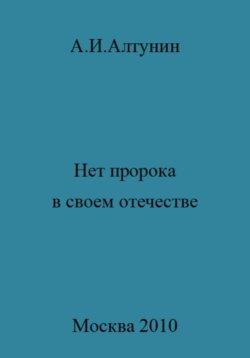 А.И.Алтунин

Нет пророка в своем отечестве

Москва 2010